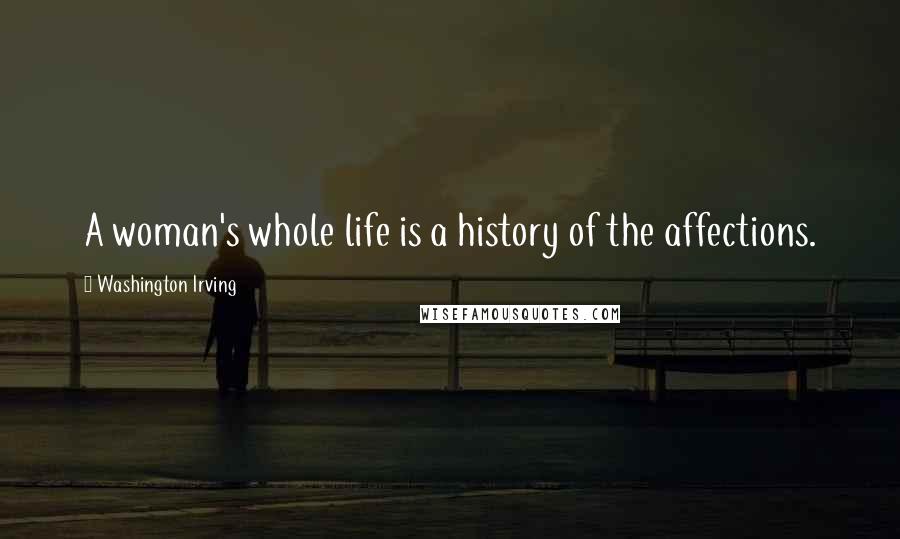 A woman's whole life is a history of the affections.

Washington Irving

WISEFAMOUSQUOTES.COM